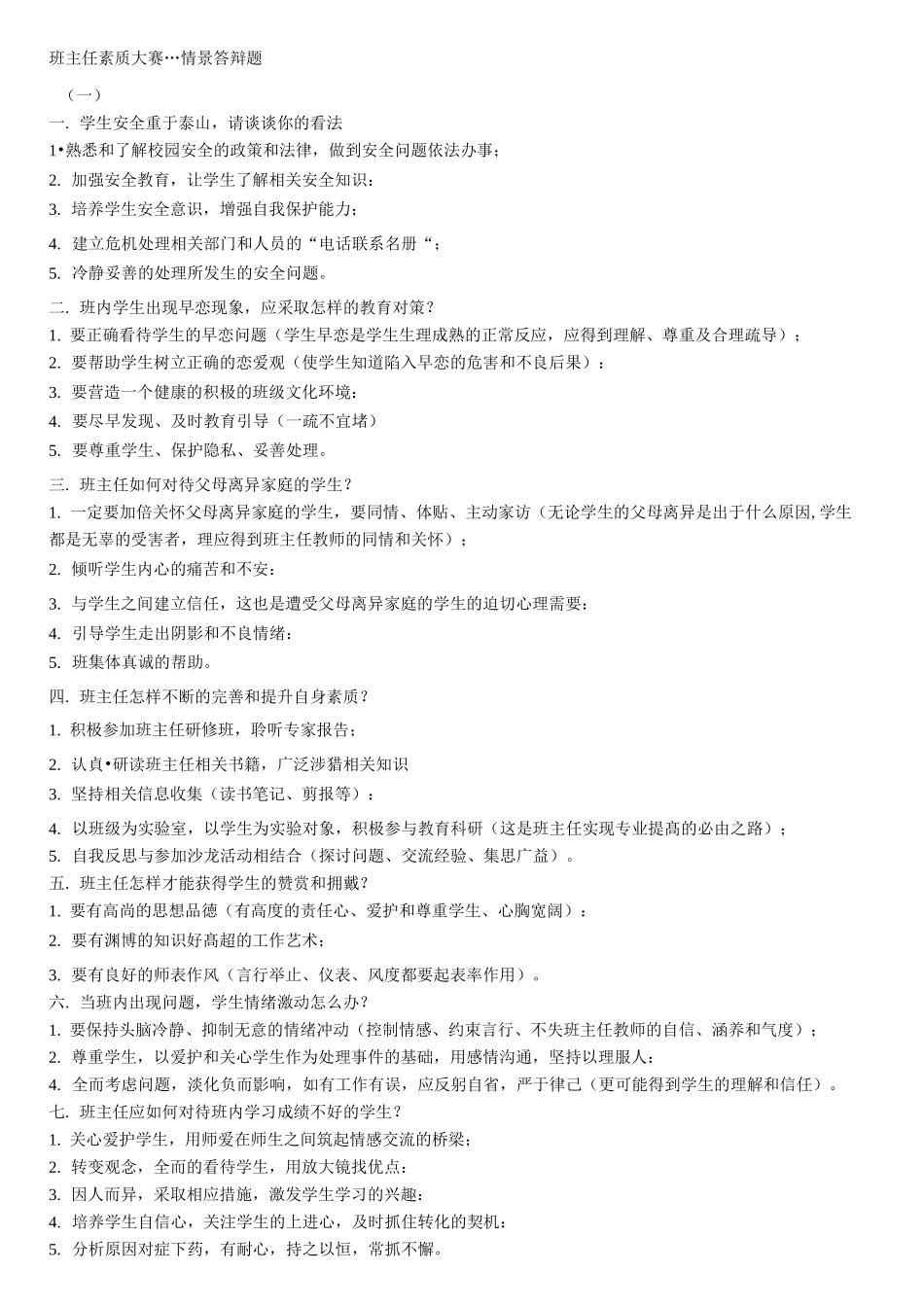 班主任素质大赛…情景答辩题

（一）

一. 学生安全重于泰山，请谈谈你的看法

1•熟悉和了解校园安全的政策和法律，做到安全问题依法办事；

2. 加强安全教育，让学生了解相关安全知识：

3. 培养学生安全意识，增强自我保护能力；

4. 建立危机处理相关部门和人员的“电话联系名册“；

5. 冷静妥善的处理所发生的安全问题。

二. 班内学生出现早恋现象，应采取怎样的教育对策？

1. 要正确看待学生的早恋问题（学生早恋是学生生理成熟的正常反应，应得到理解、尊重及合理疏导）；

2. 要帮助学生树立正确的恋爱观（使学生知道陷入早恋的危害和不良后果）：

3. 要营造一个健康的积极的班级文化环境：

4. 要尽早发现、及时教育引导（一疏不宜堵）

5. 要尊重学生、保护隐私、妥善处理。

三. 班主任如何对待父母离异家庭的学生？

1. 一定要加倍关怀父母离异家庭的学生，要同情、体贴、主动家访（无论学生的父母离异是出于什么原因,学生都是无辜的受害者，理应得到班主任教师的同情和关怀）；

2. 倾听学生内心的痛苦和不安：

3. 与学生之间建立信任，这也是遭受父母离异家庭的学生的迫切心理需要：

4. 引导学生走出阴影和不良情绪：

5. 班集体真诚的帮助。

四. 班主任怎样不断的完善和提升自身素质？

1. 积极参加班主任研修班，聆听专家报告；

2. 认真•研读班主任相关书籍，广泛涉猎相关知识

3. 坚持相关信息收集（读书笔记、剪报等）：

4. 以班级为实验室，以学生为实验对象，积极参与教育科研（这是班主任实现专业提高的必由之路）；

5. 自我反思与参加沙龙活动相结合（探讨问题、交流经验、集思广益）。

五. 班主任怎样才能获得学生的赞赏和拥戴？

1. 要有高尚的思想品德（有高度的责任心、爱护和尊重学生、心胸宽阔）：

2. 要有渊博的知识好高超的工作艺术；

3. 要有良好的师表作风（言行举止、仪表、风度都要起表率作用）。

六. 当班内出现问题，学生情绪激动怎么办？

1. 要保持头脑冷静、抑制无意的情绪冲动（控制情感、约束言行、不失班主任教师的自信、涵养和气度）；

2. 尊重学生，以爱护和关心学生作为处理事件的基础，用感情沟通，坚持以理服人：

4. 全而考虑问题，淡化负而影响，如有工作有误，应反躬自省，严于律己（更可能得到学生的理解和信任）。

七. 班主任应如何对待班内学习成绩不好的学生？

1. 关心爱护学生，用师爱在师生之间筑起情感交流的桥梁；

2. 转变观念，全而的看待学生，用放大镜找优点：

3. 因人而异，采取相应措施，激发学生学习的兴趣：

4. 培养学生自信心，关注学生的上进心，及时抓住转化的契机：

5. 分析原因对症下药，有耐心，持之以恒，常抓不懈。